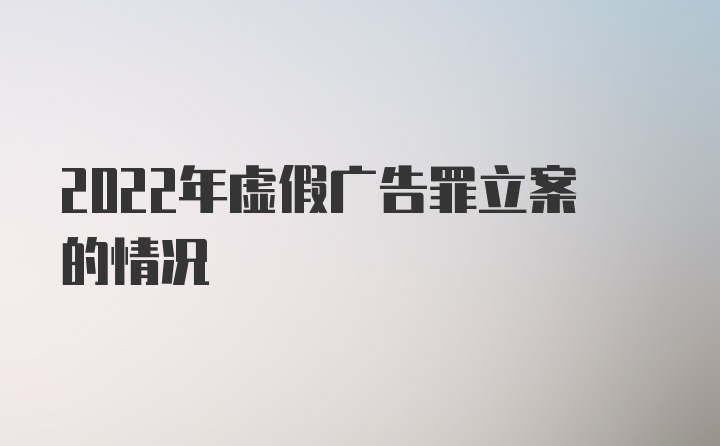 2022年虚假广告罪立案的情况